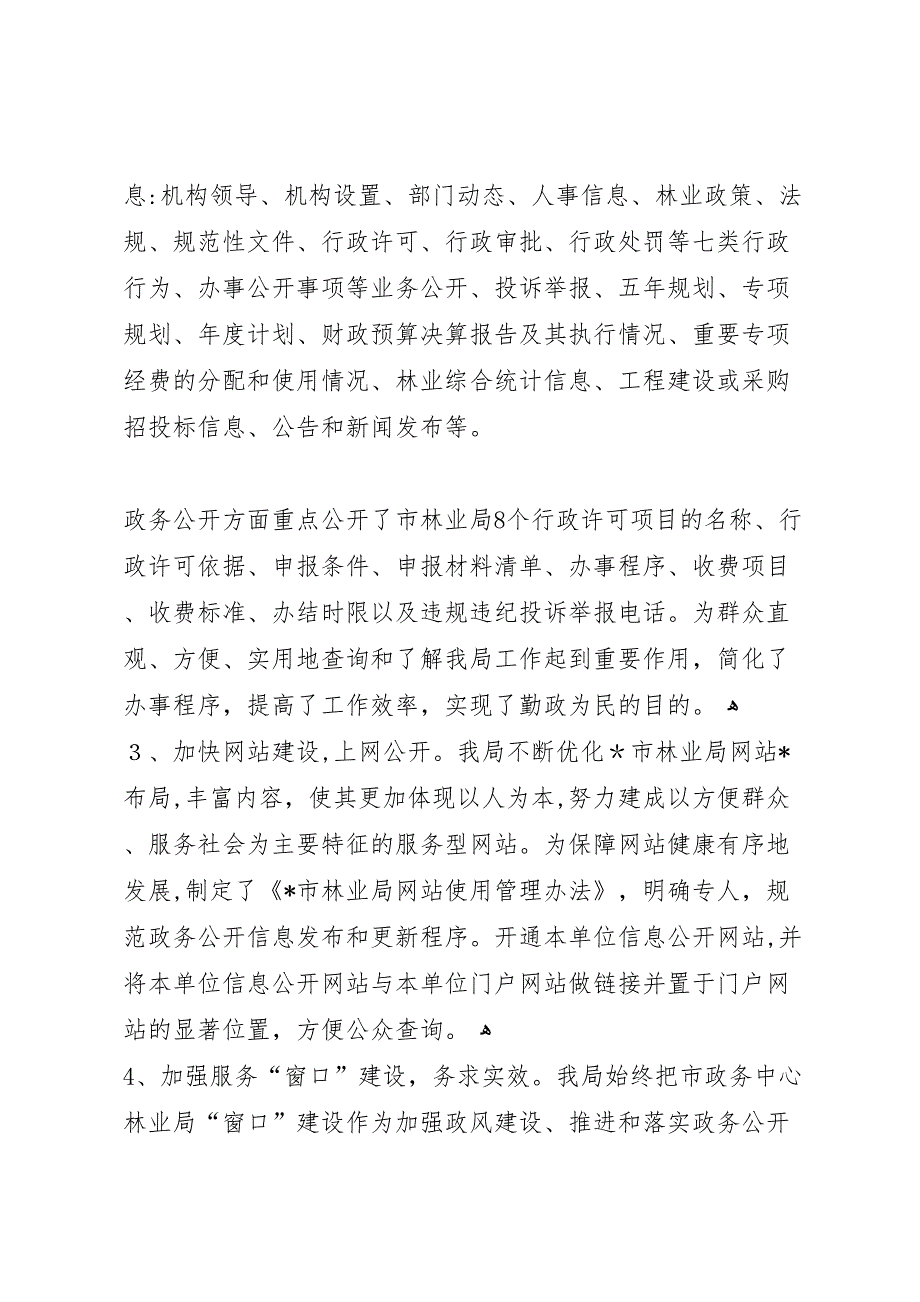 息:机构领导、机构设置、部门动态、人事信息、林业政策、法规、规范性文件、行政许可、行政审批、行政处罚等七类行政行为、办事公开事项等业务公开、投诉举报、五年规划、专项规划、年度计划、财政预算决算报告及其执行情况、重要专项经费的分配和使用情况、林业综合统计信息、工程建设或采购招投标信息、公告和新闻发布等。

政务公开方面重点公开了市林业局8个行政许可项目的名称、行政许可依据、申报条件、申报材料清单、办事程序、收费项目、收费标准、办结时限以及违规违纪投诉举报电话。为群众直观、方便、实用地查询和了解我局工作起到重要作用，简化了办事程序，提高了工作效率，实现了勤政为民的目的。
３、加快网站建设,上网公开。我局不断优化＊市林业局网站*布局,丰富内容，使其更加体现以人为本,努力建成以方便群众、服务社会为主要特征的服务型网站。为保障网站健康有序地发展,制定了《*市林业局网站使用管理办法》，明确专人，规范政务公开信息发布和更新程序。开通本单位信息公开网站,并将本单位信息公开网站与本单位门户网站做链接并置于门户网站的显著位置，方便公众查询。
4、加强服务“窗口”建设，务求实效。我局始终把市政务中心林业局“窗口”建设作为加强政风建设、推进和落实政务公开